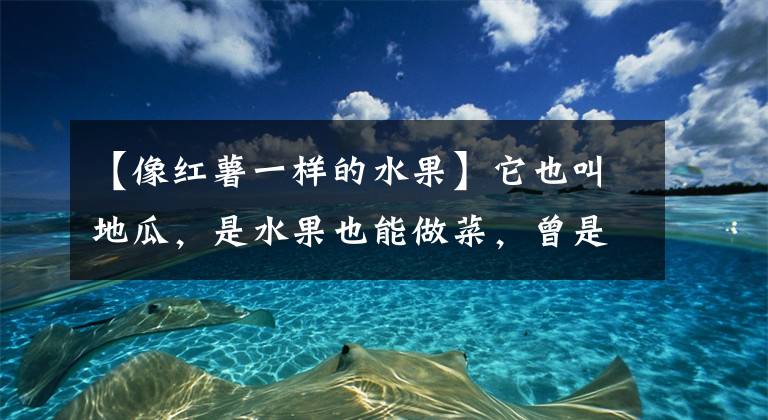 【像红薯一样的水果】它也叫地瓜，是水果也能做菜，曾是